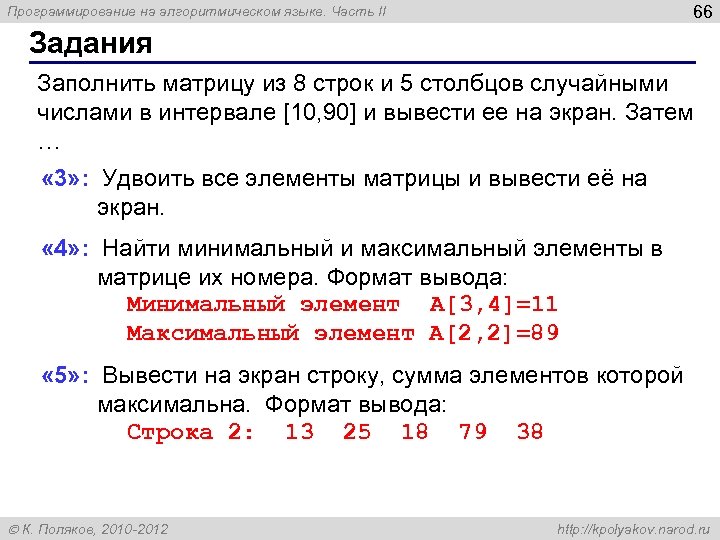 Программирование на алгоритмическом языке. Часть II

66

Задания

Заполнить матрицу из 8 строк и 5 столбцов случайными числами в интервале [10,90] и вывести ее на экран. Затем …

«3»: Удвоить все элементы матрицы и вывести её на экран.

«4»: Найти минимальный и максимальный элементы в матрице их номера. Формат вывода:
Минимальный элемент A[3,4]=11
Максимальный элемент A[2,2]=89

«5»: Вывести на экран строку, сумма элементов которой максимальна. Формат вывода:
Строка 2: 13 25 18 79 38

© К. Поляков, 2010-2012

http://kpolyakov.narod.ru